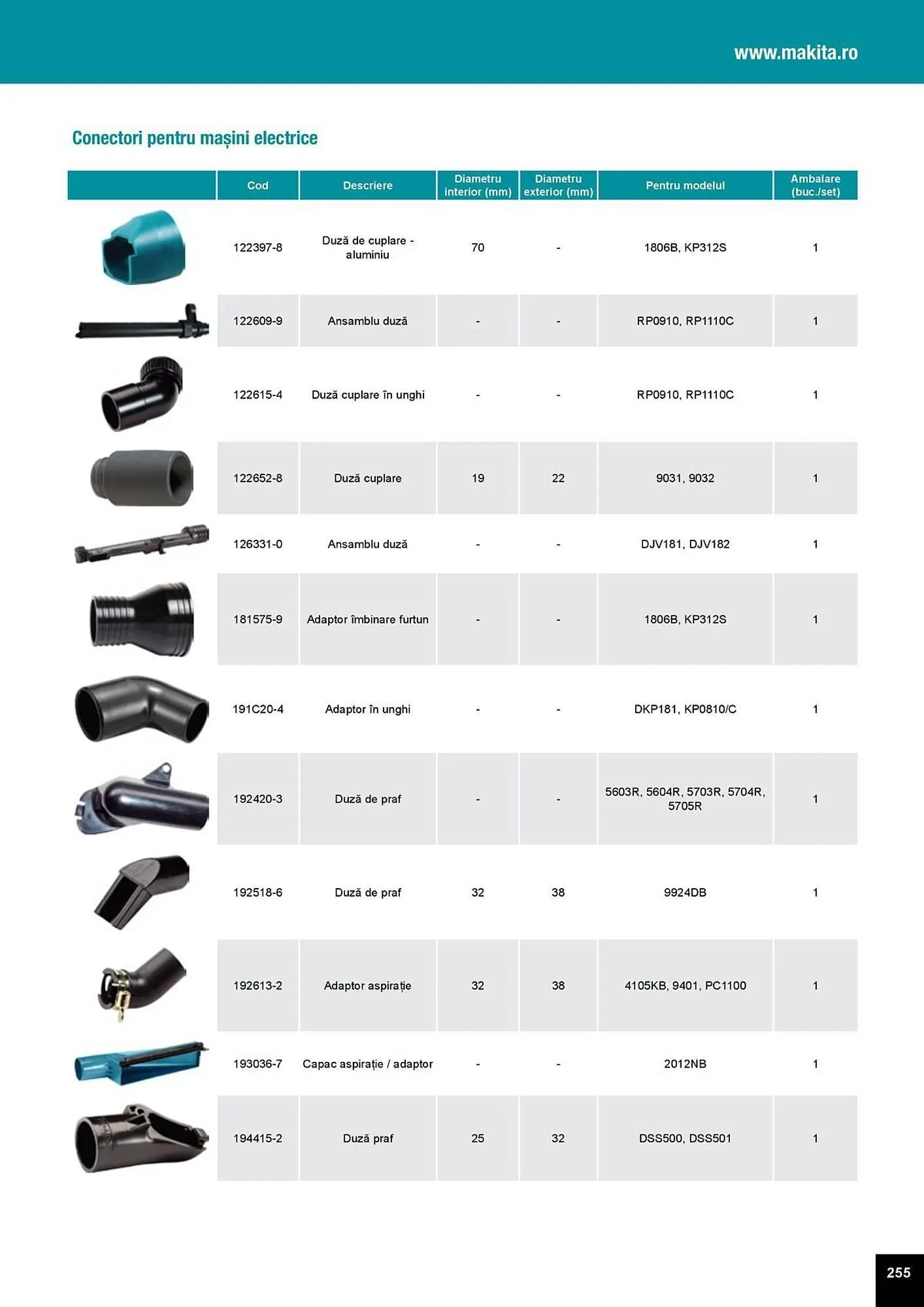 www.makita.ro

Conectori pentru mașini electrice

| | Cod | Descriere | Diametru interior (mm) | Diametru exterior (mm) | Pentru modelul | Ambalare (buc./set) |
|---|---|---|---|---|---|---|
| | 122397-8 | Duză de cuplare - aluminiu | 70 | - | 1806B, KP312S | 1 |
| | 122609-9 | Ansamblu duză | - | - | RP0910, RP1110C | 1 |
| | 122615-4 | Duză cuplare în unghi | - | - | RP0910, RP1110C | 1 |
| | 122652-8 | Duză cuplare | 19 | 22 | 9031, 9032 | 1 |
| | 126331-0 | Ansamblu duză | - | - | DJV181, DJV182 | 1 |
| | 181575-9 | Adaptor îmbinare furtun | - | - | 1806B, KP312S | 1 |
| | 191C20-4 | Adaptor în unghi | - | - | DKP181, KP0810/C | 1 |
| | 192420-3 | Duză de praf | - | - | 5603R, 5604R, 5703R, 5704R, 5705R | 1 |
| | 192518-6 | Duză de praf | 32 | 38 | 9924DB | 1 |
| | 192613-2 | Adaptor aspirație | 32 | 38 | 4105KB, 9401, PC1100 | 1 |
| | 193036-7 | Capac aspirație / adaptor | - | - | 2012NB | 1 |
| | 194415-2 | Duză praf | 25 | 32 | DSS500, DSS501 | 1 |

255